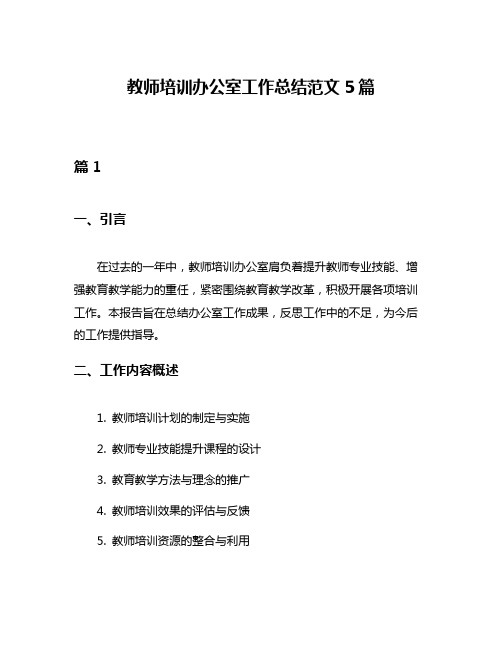 教师培训办公室工作总结范文 5 篇

篇 1

一、引言

在过去的一年中，教师培训办公室肩负着提升教师专业技能、增强教育教学能力的重任，紧密围绕教育教学改革，积极开展各项培训工作。本报告旨在总结办公室工作成果，反思工作中的不足，为今后的工作提供指导。

二、工作内容概述

1. 教师培训计划的制定与实施

2. 教师专业技能提升课程的设计

3. 教育教学方法与理念的推广

4. 教师培训效果的评估与反馈

5. 教师培训资源的整合与利用